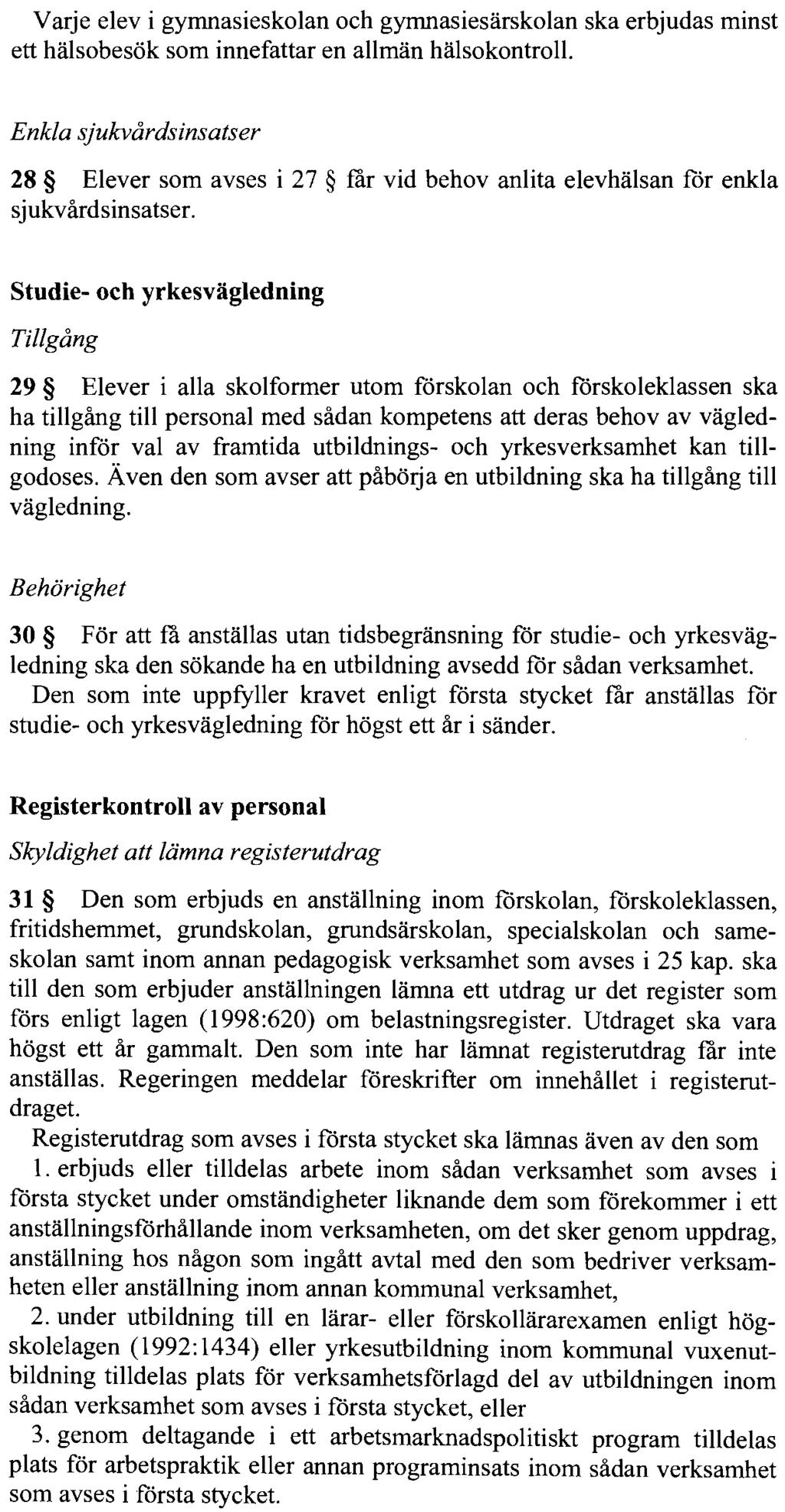 Varje elev i gymnasieskolan och gymnasiesärskolan ska erbjudas minst ett hälsobesök som innefattar en allmän hälsokontroll.

Enkla sjukvårdsinsatser

28 § Elever som avses i 27 § får vid behov anlita elevhälsan för enkla sjukvårdsinsatser.

Studie- och yrkesvägledning

Tillgång

29 § Elever i alla skolformer utom förskolan och förskoleklassen ska ha tillgång till personal med sådan kompetens att deras behov av vägledning inför val av framtida utbildnings- och yrkesverksamhet kan tillgodoses. Även den som avser att påbörja en utbildning ska ha tillgång till vägledning.

Behörighet

30 § För att få anställas utan tidsbegränsning för studie- och yrkesvägledning ska den sökande ha en utbildning avsedd för sådan verksamhet.
Den som inte uppfyller kravet enligt första stycket får anställas för studie- och yrkesvägledning för högst ett år i sänder.

Registerkontroll av personal

Skyldighet att lämna registerutdrag

31 § Den som erbjuds en anställning inom förskolan, förskoleklassen, fritidshemmet, grundskolan, grundsärskolan, specialskolan och sameskolan samt inom annan pedagogisk verksamhet som avses i 25 kap. ska till den som erbjuder anställningen lämna ett utdrag ur det register som förs enligt lagen (1998:620) om belastningsregister. Utdraget ska vara högst ett år gammalt. Den som inte har lämnat registerutdrag får inte anställas. Regeringen meddelar föreskrifter om innehållet i registerutdraget.
Registerutdrag som avses i första stycket ska lämnas även av den som
1. erbjuds eller tilldelas arbete inom sådan verksamhet som avses i första stycket under omständigheter liknande dem som förekommer i ett anställningsförhållande inom verksamheten, om det sker genom uppdrag, anställning hos någon som ingått avtal med den som bedriver verksamheten eller anställning inom annan kommunal verksamhet,
2. under utbildning till en lärar- eller förskollärarexamen enligt högskolelagen (1992:1434) eller yrkesutbildning inom kommunal vuxenutbildning tilldelas plats för verksamhetsförlagd del av utbildningen inom sådan verksamhet som avses i första stycket, eller
3. genom deltagande i ett arbetsmarknadspolitiskt program tilldelas plats för arbetspraktik eller annan programinsats inom sådan verksamhet som avses i första stycket.